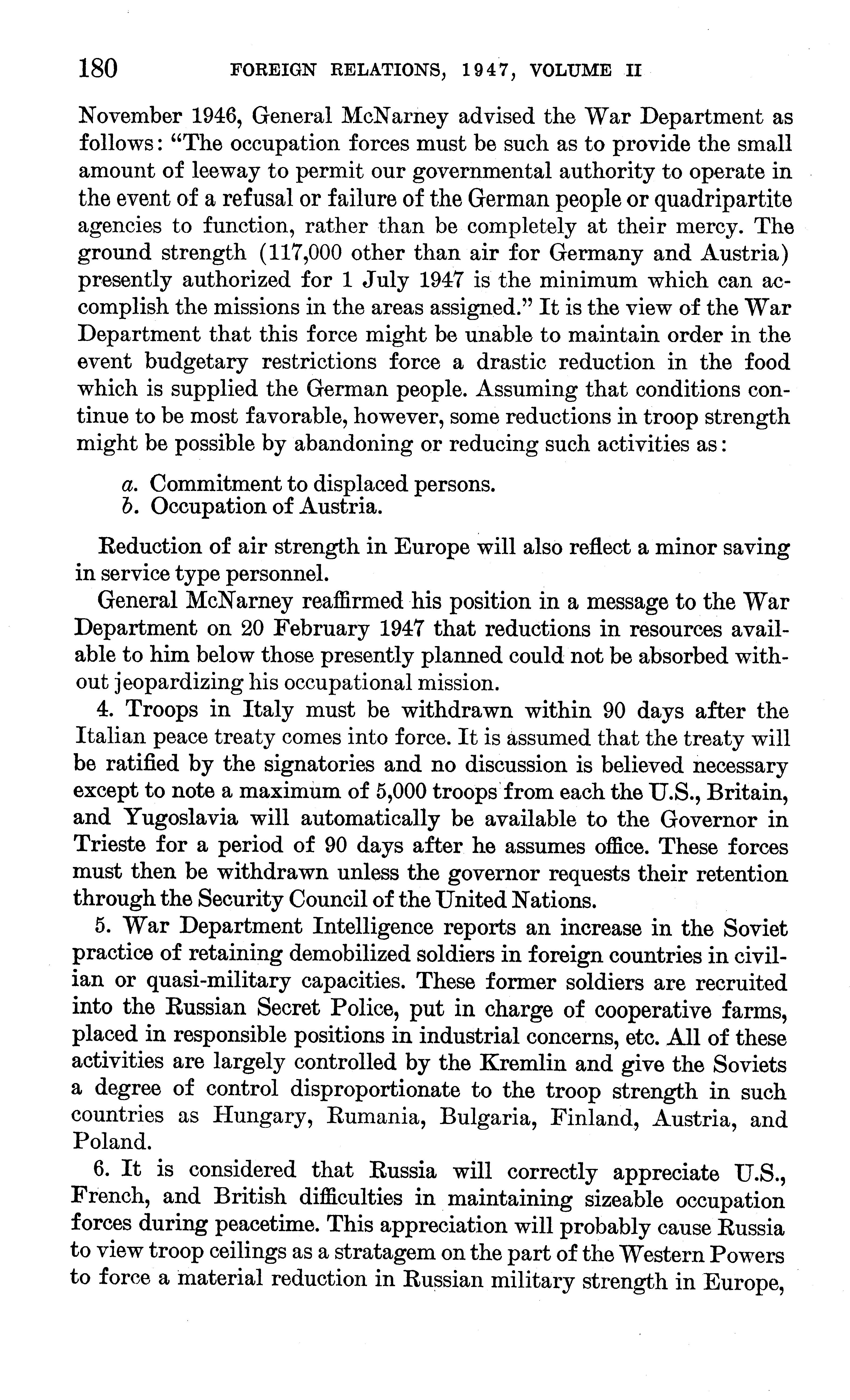 180 FOREIGN RELATIONS, 1947, VOLUME II

November 1946, General McNarney advised the War Department as follows: "The occupation forces must be such as to provide the small amount of leeway to permit our governmental authority to operate in the event of a refusal or failure of the German people or quadripartite agencies to function, rather than be completely at their mercy. The ground strength (117,000 other than air for Germany and Austria) presently authorized for 1 July 1947 is the minimum which can accomplish the missions in the areas assigned." It is the view of the War Department that this force might be unable to maintain order in the event budgetary restrictions force a drastic reduction in the food which is supplied the German people. Assuming that conditions continue to be most favorable, however, some reductions in troop strength might be possible by abandoning or reducing such activities as:

a. Commitment to displaced persons.
b. Occupation of Austria.

Reduction of air strength in Europe will also reflect a minor saving in service type personnel.

General McNarney reaffirmed his position in a message to the War Department on 20 February 1947 that reductions in resources available to him below those presently planned could not be absorbed without jeopardizing his occupational mission.

4. Troops in Italy must be withdrawn within 90 days after the Italian peace treaty comes into force. It is assumed that the treaty will be ratified by the signatories and no discussion is believed necessary except to note a maximum of 5,000 troops from each the U.S., Britain, and Yugoslavia will automatically be available to the Governor in Trieste for a period of 90 days after he assumes office. These forces must then be withdrawn unless the governor requests their retention through the Security Council of the United Nations.

5. War Department Intelligence reports an increase in the Soviet practice of retaining demobilized soldiers in foreign countries in civilian or quasi-military capacities. These former soldiers are recruited into the Russian Secret Police, put in charge of cooperative farms, placed in responsible positions in industrial concerns, etc. All of these activities are largely controlled by the Kremlin and give the Soviets a degree of control disproportionate to the troop strength in such countries as Hungary, Rumania, Bulgaria, Finland, Austria, and Poland.

6. It is considered that Russia will correctly appreciate U.S., French, and British difficulties in maintaining sizeable occupation forces during peacetime. This appreciation will probably cause Russia to view troop ceilings as a stratagem on the part of the Western Powers to force a material reduction in Russian military strength in Europe,